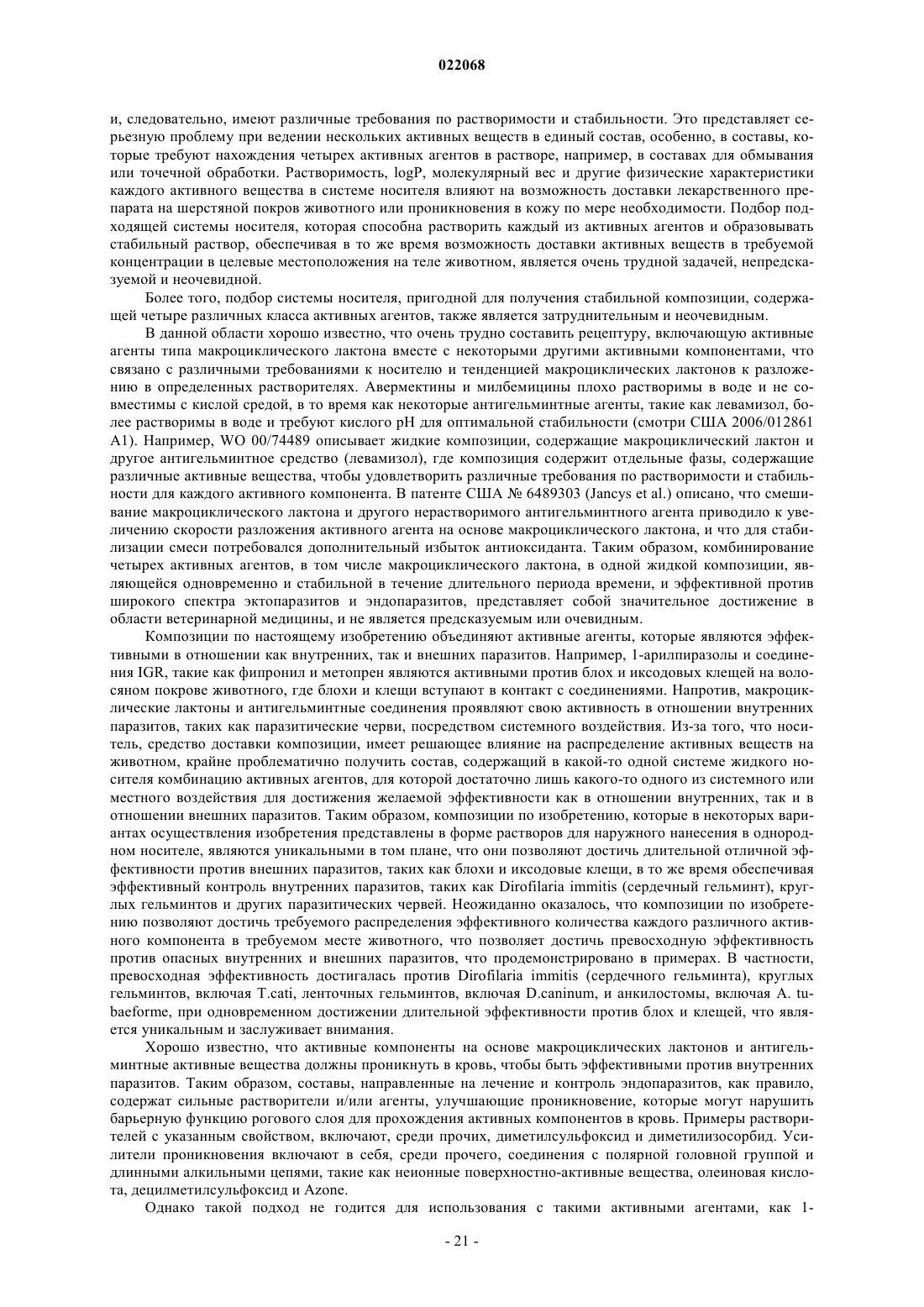 022068

и, следовательно, имеют различные требования по растворимости и стабильности. Это представляет серьезную проблему при ведении нескольких активных веществ в единый состав, особенно, в составы, которые требуют нахождения четырех активных агентов в растворе, например, в составах для обмывания или точечной обработки. Растворимость, logP, молекулярный вес и другие физические характеристики каждого активного вещества в системе носителя влияют на возможность доставки лекарственного препарата на шерстяной покров животного или проникновения в кожу по мере необходимости. Подбор подходящей системы носителя, которая способна растворить каждый из активных агентов и образовывать стабильный раствор, обеспечивая в то же время возможность доставки активных веществ в требуемой концентрации в целевые местоположения на теле животном, является очень трудной задачей, непредсказуемой и неочевидной.

Более того, подбор системы носителя, пригодной для получения стабильной композиции, содержащей четыре различных класса активных агентов, также является затруднительным и неочевидным.

В данной области хорошо известно, что очень трудно составить рецептуру, включающую активные агенты типа макроциклического лактона вместе с некоторыми другими активными компонентами, что связано с различными требованиями к носителю и тенденцией макроциклических лактонов к разложению в определенных растворителях. Авермектины и милбемицины плохо растворимы в воде и не совместимы с кислой средой, в то время как некоторые антигельминтные агенты, такие как левамизол, более растворимы в воде и требуют кислого pH для оптимальной стабильности (смотри США 2006/012861 A1). Например, WO 00/74489 описывает жидкие композиции, содержащие макроциклический лактон и другое антигельминтное средство (левамизол), где композиция содержит отдельные фазы, содержащие различные активные вещества, чтобы удовлетворить различные требования по растворимости и стабильности для каждого активного компонента. В патенте США № 6489303 (Jancys et al.) описано, что смешивание макроциклического лактона и другого нерастворимого антигельминтного агента приводило к увеличению скорости разложения активного агента на основе макроциклического лактона, и что для стабилизации смеси потребовался дополнительный избыток антиоксиданта. Таким образом, комбинирование четырех активных агентов, в том числе макроциклического лактона, в одной жидкой композиции, являющейся одновременно и стабильной в течение длительного периода времени, и эффективной против широкого спектра эктопаразитов и эндопаразитов, представляет собой значительное достижение в области ветеринарной медицины, и не является предсказуемым или очевидным.

Композиции по настоящему изобретению объединяют активные агенты, которые являются эффективными в отношении как внутренних, так и внешних паразитов. Например, 1-арилпиразолы и соединения IGR, такие как фипронил и метопрен являются активными против блох и иксодовых клещей на волосяном покрове животного, где блохи и клещи вступают в контакт с соединениями. Напротив, макроциклические лактоны и антигельминтные соединения проявляют свою активность в отношении внутренних паразитов, таких как паразитические черви, посредством системного воздействия. Из-за того, что носитель, средство доставки композиции, имеет решающее влияние на распределение активных веществ на животном, крайне проблематично получить состав, содержащий в какой-то одной системе жидкого носителя комбинацию активных агентов, для которой достаточно лишь какого-то одного из системного или местного воздействия для достижения желаемой эффективности как в отношении внутренних, так и в отношении внешних паразитов. Таким образом, композиции по изобретению, которые в некоторых вариантах осуществления изобретения представлены в форме растворов для наружного нанесения в однородном носителе, являются уникальными в том плане, что они позволяют достичь длительной отличной эффективности против внешних паразитов, таких как блохи и иксодовые клещи, в то же время обеспечивая эффективный контроль внутренних паразитов, таких как Dirofilaria immitis (сердечный гельминт), круглых гельминтов и других паразитических червей. Неожиданно оказалось, что композиции по изобретению позволяют достичь требуемого распределения эффективного количества каждого различного активного компонента в требуемом месте животного, что позволяет достичь превосходную эффективность против опасных внутренних и внешних паразитов, что продемонстрировано в примерах. В частности, превосходная эффективность достигалась против Dirofilaria immitis (сердечного гельминта), круглых гельминтов, включая T.cati, ленточных гельминтов, включая D.caninum, и анкилостомы, включая A. tubaeforme, при одновременном достижении длительной эффективности против блох и клещей, что является уникальным и заслуживает внимания.

Хорошо известно, что активные компоненты на основе макроциклических лактонов и антигельминтные активные вещества должны проникнуть в кровь, чтобы быть эффективными против внутренних паразитов. Таким образом, составы, направленные на лечение и контроль эндопаразитов, как правило, содержат сильные растворители и/или агенты, улучшающие проникновение, которые могут нарушить барьерную функцию рогового слоя для прохождения активных компонентов в кровь. Примеры растворителей с указанным свойством, включают, среди прочих, диметилсульфоксид и диметилизосорбид. Усилители проникновения включают в себя, среди прочего, соединения с полярной головной группой и длинными алкильными цепями, такие как неионные поверхностно-активные вещества, олеиновая кислота, децилметилсульфоксид и Azone.

Однако такой подход не годится для использования с такими активными агентами, как 1-

- 21 -